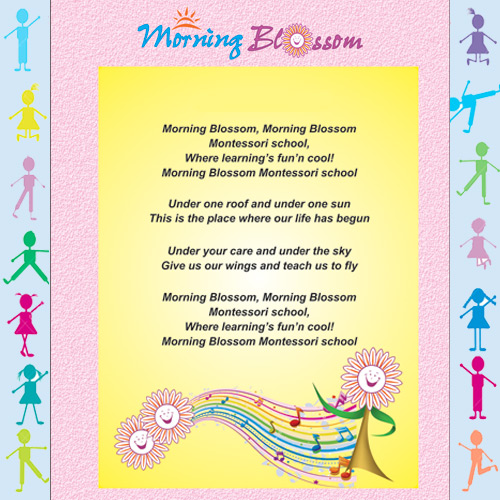 Morning Blossom

Morning Blossom, Morning Blossom
Montessori school,
Where learning's fun'n cool!
Morning Blossom Montessori school

Under one roof and under one sun
This is the place where our life has begun

Under your care and under the sky
Give us our wings and teach us to fly

Morning Blossom, Morning Blossom
Montessori school,
Where learning's fun'n cool!
Morning Blossom Montessori school